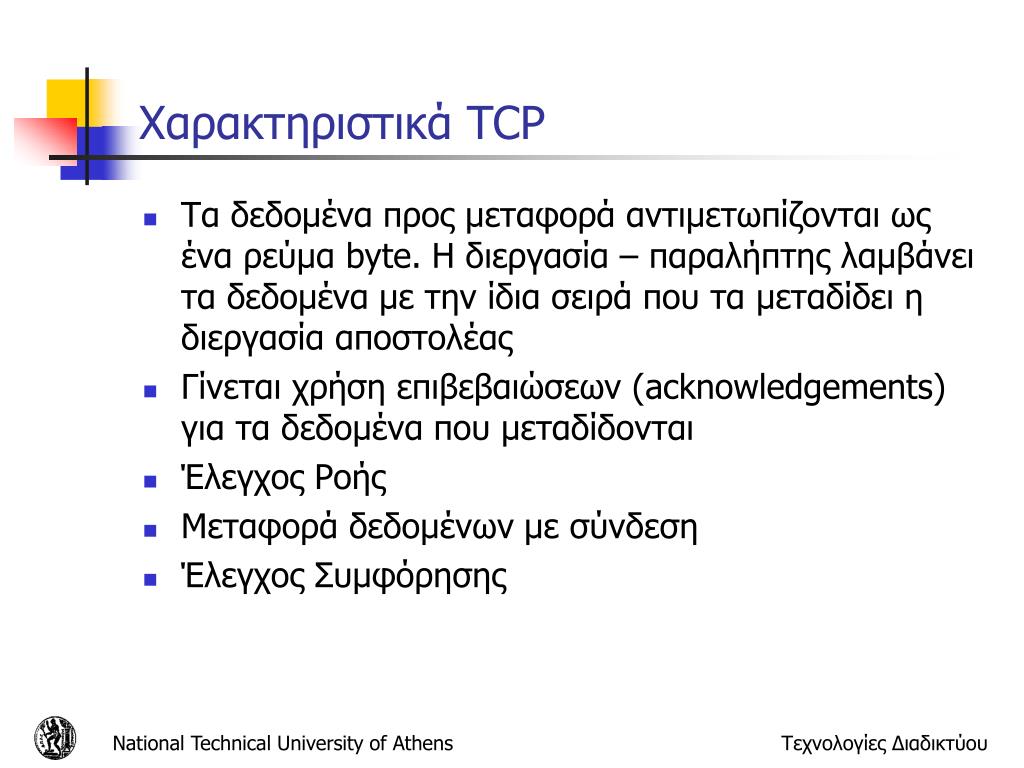 Χαρακτηριστικά TCP

- Τα δεδομένα προς μεταφορά αντιμετωπίζονται ως ένα ρεύμα byte. Η διεργασία – παραλήπτης λαμβάνει τα δεδομένα με την ίδια σειρά που τα μεταδίδει η διεργασία αποστολέας
- Γίνεται χρήση επιβεβαιώσεων (acknowledgements) για τα δεδομένα που μεταδίδονται
- Έλεγχος Ροής
- Μεταφορά δεδομένων με σύνδεση
- Έλεγχος Συμφόρησης

National Technical University of Athens

Τεχνολογίες Διαδικτύου